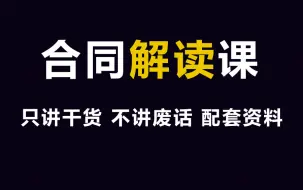 合同解读课

只讲干货 不讲废话 配套资料